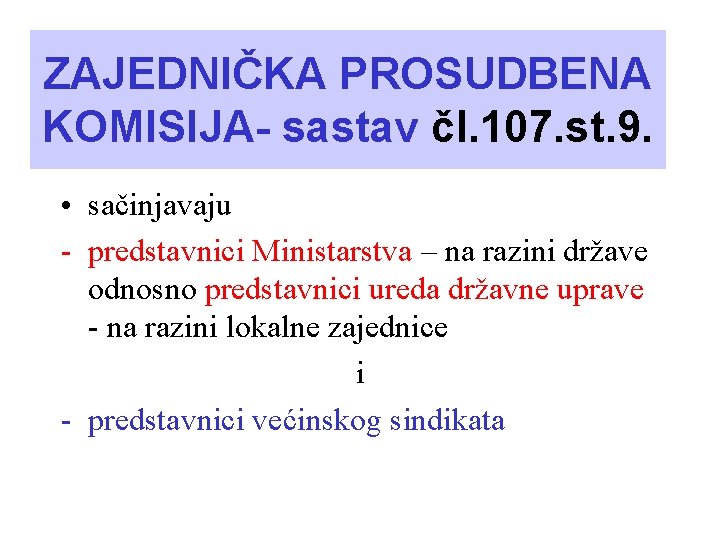 ZAJEDNIČKA PROSUDBENA KOMISIJA- sastav čl.107.st.9.

• sačinjavaju

- predstavnici Ministarstva – na razini države odnosno predstavnici ureda državne uprave - na razini lokalne zajednice

i

- predstavnici većinskog sindikata